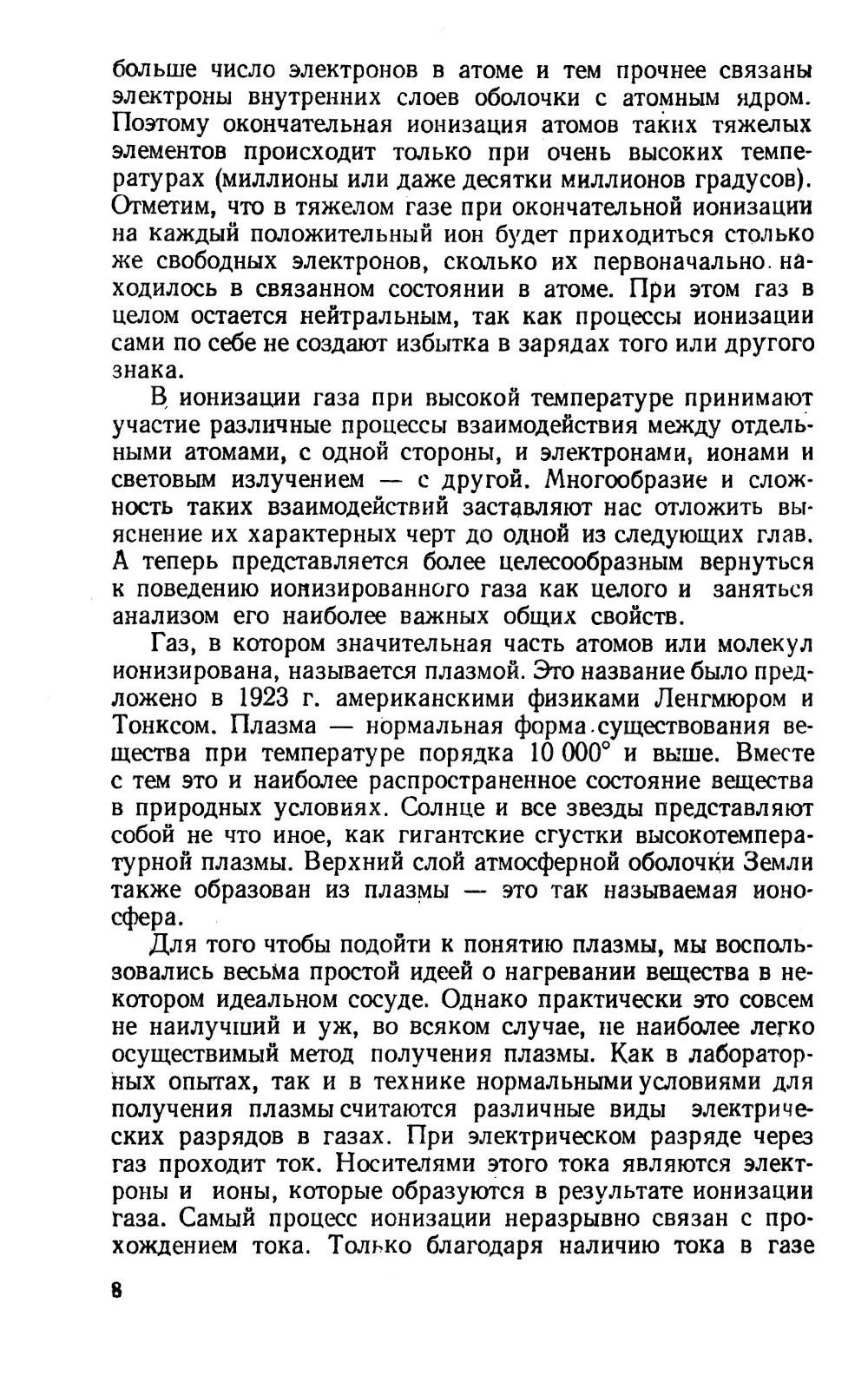 больше число электронов в атоме и тем прочнее связаны электроны внутренних слоев оболочки с атомным ядром. Поэтому окончательная ионизация атомов таких тяжелых элементов происходит только при очень высоких температурах (миллионы или даже десятки миллионов градусов). Отметим, что в тяжелом газе при окончательной ионизации на каждый положительный ион будет приходиться столько же свободных электронов, сколько их первоначально находилось в связанном состоянии в атоме. При этом газ в целом остается нейтральным, так как процессы ионизации сами по себе не создают избытка в зарядах того или другого знака.

В ионизации газа при высокой температуре принимают участие различные процессы взаимодействия между отдельными атомами, с одной стороны, и электронами, ионами и световым излучением — с другой. Многообразие и сложность таких взаимодействий заставляют нас отложить выяснение их характерных черт до одной из следующих глав. А теперь представляется более целесообразным вернуться к поведению ионизированного газа как целого и заняться анализом его наиболее важных общих свойств.

Газ, в котором значительная часть атомов или молекул ионизирована, называется плазмой. Это название было предложено в 1923 г. американскими физиками Ленгмюром и Тонксом. Плазма — нормальная форма существования вещества при температуре порядка 10 000° и выше. Вместе с тем это и наиболее распространенное состояние вещества в природных условиях. Солнце и все звезды представляют собой не что иное, как гигантские сгустки высокотемпературной плазмы. Верхний слой атмосферной оболочки Земли также образован из плазмы — это так называемая ионосфера.

Для того чтобы подойти к понятию плазмы, мы воспользовались весьма простой идеей о нагревании вещества в некотором идеальном сосуде. Однако практически это совсем не наилучший и уж, во всяком случае, не наиболее легко осуществимый метод получения плазмы. Как в лабораторных опытах, так и в технике нормальными условиями для получения плазмы считаются различные виды электрических разрядов в газах. При электрическом разряде через газ проходит ток. Носителями этого тока являются электроны и ионы, которые образуются в результате ионизации газа. Самый процесс ионизации неразрывно связан с прохождением тока. Только благодаря наличию тока в газе

8